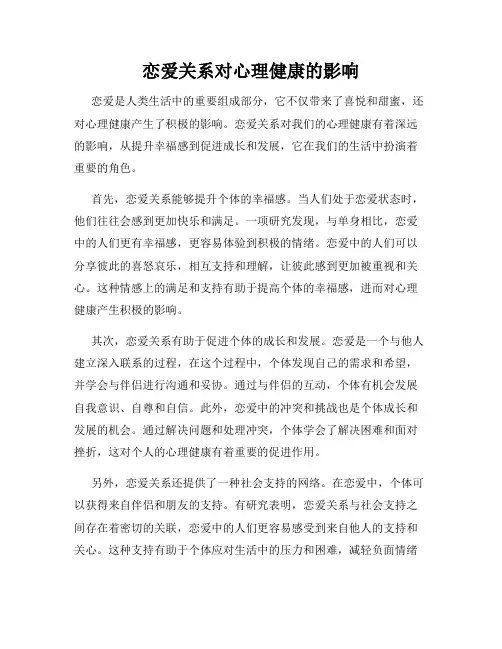 恋爱关系对心理健康的影响

恋爱是人类生活中的重要组成部分，它不仅带来了喜悦和甜蜜，还对心理健康产生了积极的影响。恋爱关系对我们的心理健康有着深远的影响，从提升幸福感到促进成长和发展，它在我们的生活中扮演着重要的角色。

首先，恋爱关系能够提升个体的幸福感。当人们处于恋爱状态时，他们往往会感到更加快乐和满足。一项研究发现，与单身相比，恋爱中的人们更有幸福感，更容易体验到积极的情绪。恋爱中的人们可以分享彼此的喜怒哀乐，相互支持和理解，让彼此感到更加被重视和关心。这种情感上的满足和支持有助于提高个体的幸福感，进而对心理健康产生积极的影响。

其次，恋爱关系有助于促进个体的成长和发展。恋爱是一个与他人建立深入联系的过程，在这个过程中，个体发现自己的需求和希望，并学会与伴侣进行沟通和妥协。通过与伴侣的互动，个体有机会发展自我意识、自尊和自信。此外，恋爱中的冲突和挑战也是个体成长和发展的机会。通过解决问题和处理冲突，个体学会了解决困难和面对挫折，这对个人的心理健康有着重要的促进作用。

另外，恋爱关系还提供了一种社会支持的网络。在恋爱中，个体可以获得来自伴侣和朋友的支持。有研究表明，恋爱关系与社会支持之间存在着密切的关联，恋爱中的人们更容易感受到来自他人的支持和关心。这种支持有助于个体应对生活中的压力和困难，减轻负面情绪